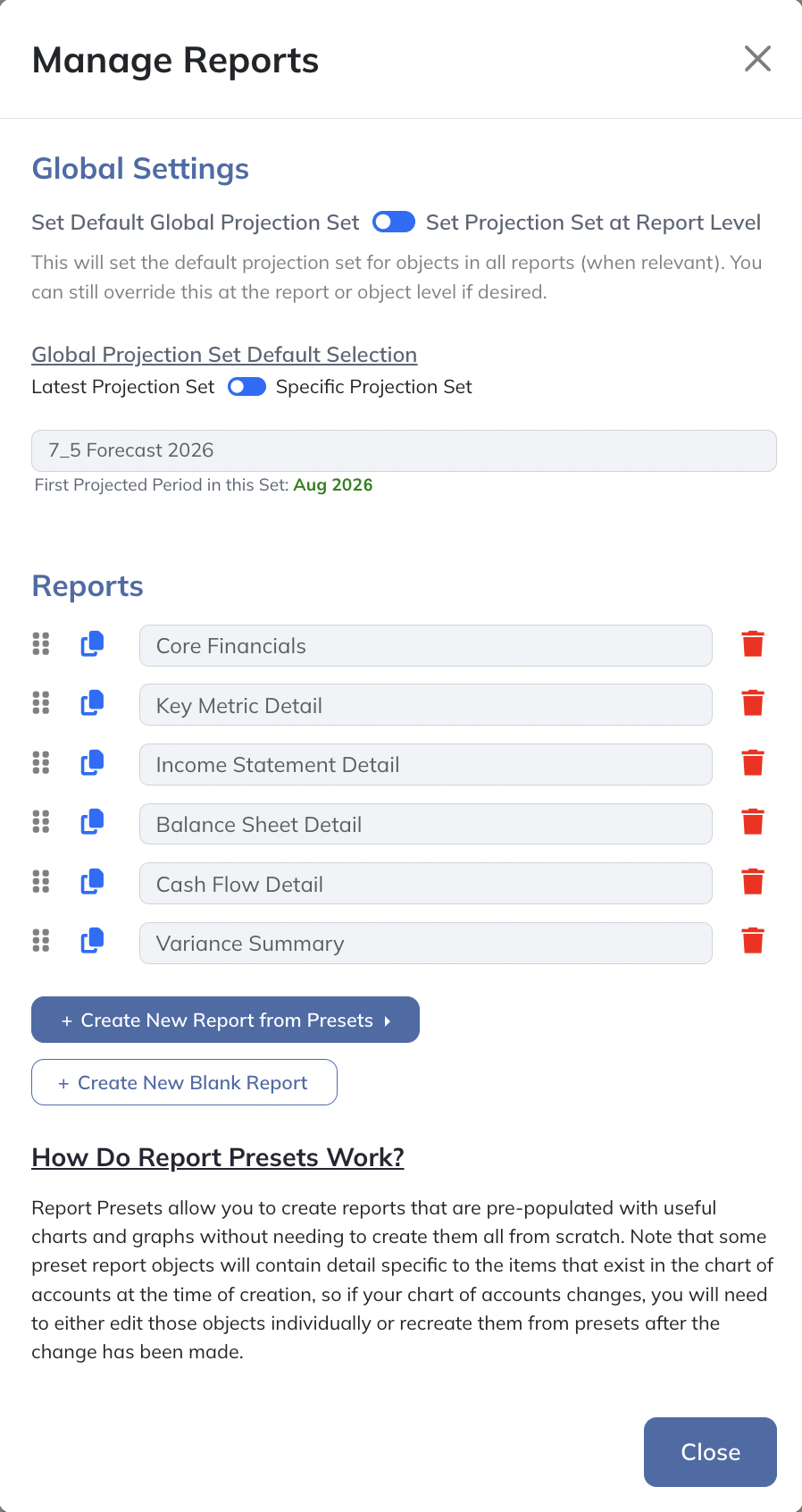 Manage Reports

Global Settings

Set Default Global Projection Set  Set Projection Set at Report Level

This will set the default projection set for objects in all reports (when relevant). You can still override this at the report or object level if desired.

Global Projection Set Default Selection

Latest Projection Set  Specific Projection Set

7_5 Forecast 2026

First Projected Period in this Set: Aug 2026

Reports

Core Financials

Key Metric Detail

Income Statement Detail

Balance Sheet Detail

Cash Flow Detail

Variance Summary

+ Create New Report from Presets

+ Create New Blank Report

How Do Report Presets Work?

Report Presets allow you to create reports that are pre-populated with useful charts and graphs without needing to create them all from scratch. Note that some preset report objects will contain detail specific to the items that exist in the chart of accounts at the time of creation, so if your chart of accounts changes, you will need to either edit those objects individually or recreate them from presets after the change has been made.

Close